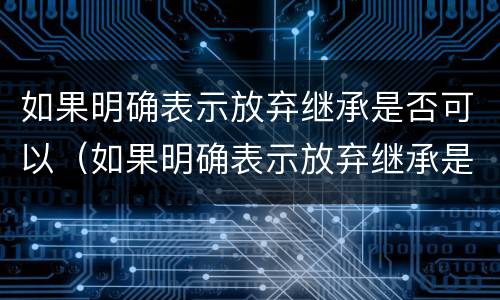 如果明确表示放弃继承是否可以（如果明确表示放弃继承是